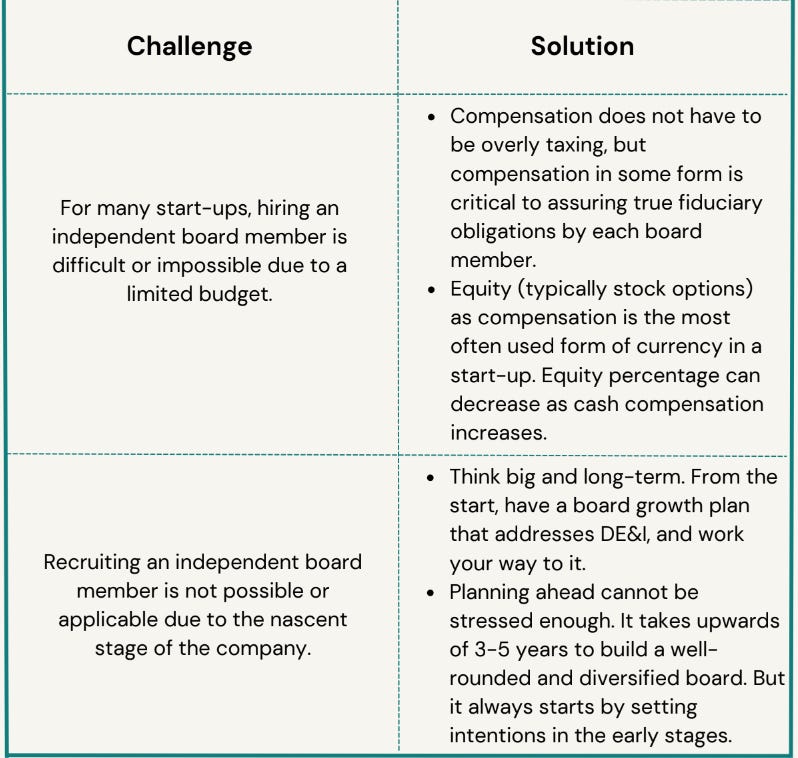 | Challenge | Solution |
|---|---|
| For many start-ups, hiring an independent board member is difficult or impossible due to a limited budget. | • Compensation does not have to be overly taxing, but compensation in some form is critical to assuring true fiduciary obligations by each board member. • Equity (typically stock options) as compensation is the most often used form of currency in a start-up. Equity percentage can decrease as cash compensation increases. |
| Recruiting an independent board member is not possible or applicable due to the nascent stage of the company. | • Think big and long-term. From the start, have a board growth plan that addresses DE&I, and work your way to it. • Planning ahead cannot be stressed enough. It takes upwards of 3-5 years to build a well-rounded and diversified board. But it always starts by setting intentions in the early stages. |